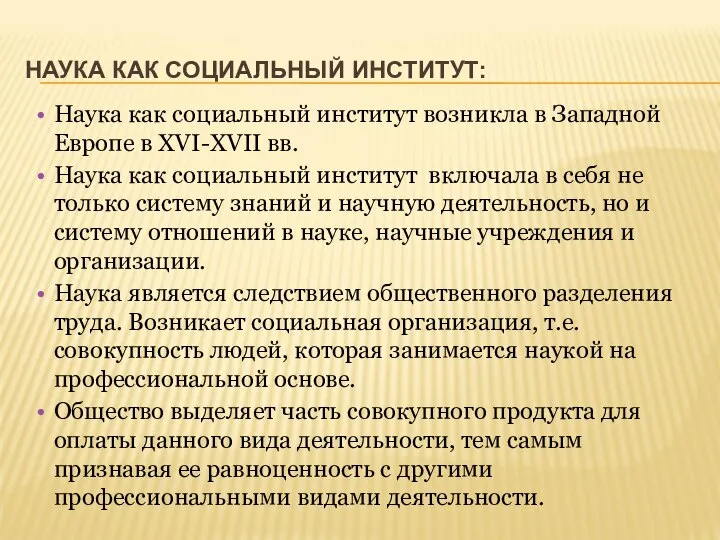 НАУКА КАК СОЦИАЛЬНЫЙ ИНСТИТУТ:

• Наука как социальный институт возникла в Западной Европе в XVI-XVII вв.

• Наука как социальный институт включала в себя не только систему знаний и научную деятельность, но и систему отношений в науке, научные учреждения и организации.

• Наука является следствием общественного разделения труда. Возникает социальная организация, т.е. совокупность людей, которая занимается наукой на профессиональной основе.

• Общество выделяет часть совокупного продукта для оплаты данного вида деятельности, тем самым признавая ее равноценность с другими профессиональными видами деятельности.